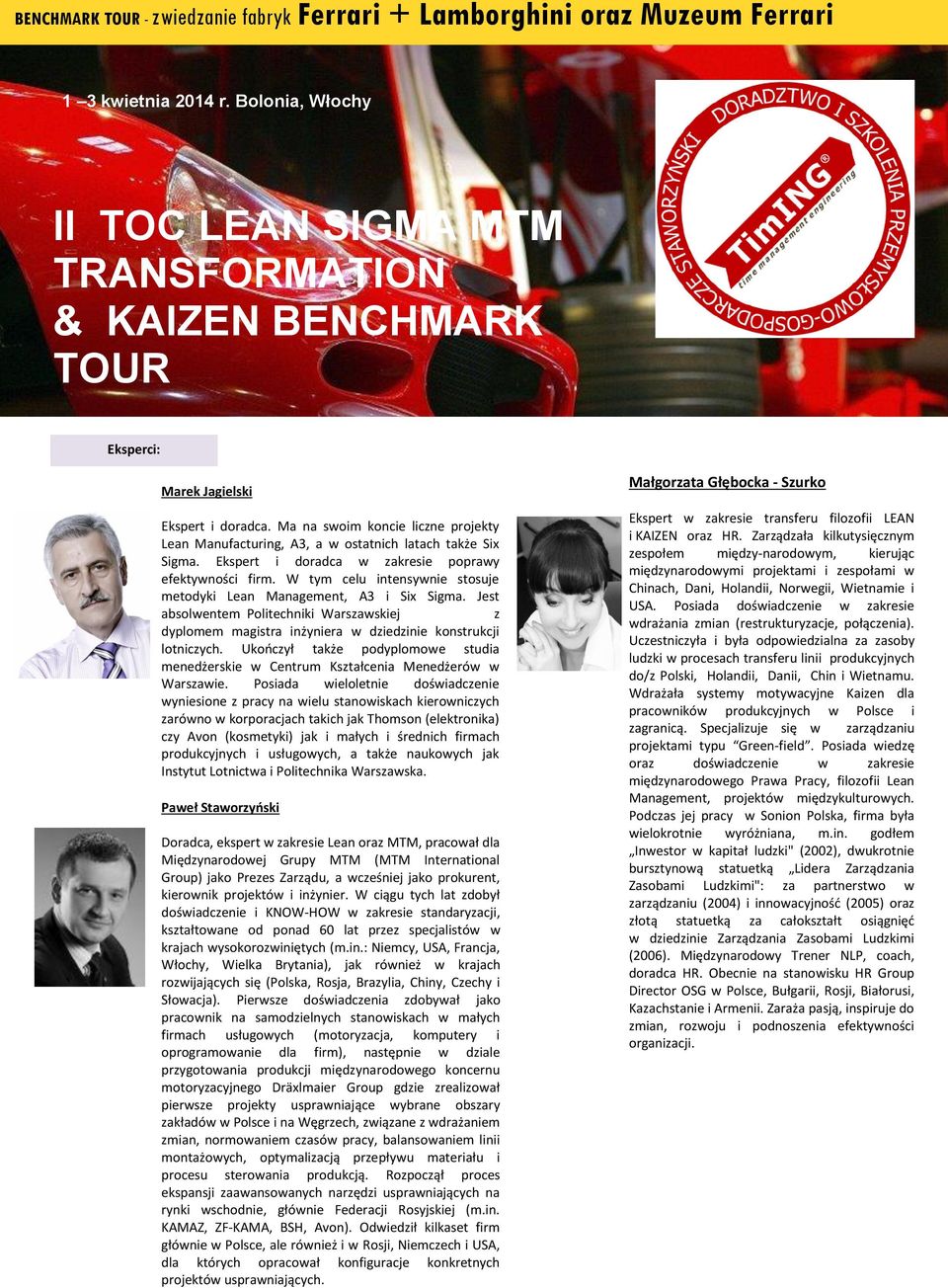 BENCHMARK TOUR - zwiedzanie fabryk Ferrari + Lamborghini oraz Muzeum Ferrari

1 –3 kwietnia 2014 r. Bolonia, Włochy

II TOC LEAN SIGMA MTM TRANSFORMATION & KAIZEN BENCHMARK TOUR

DORADZTWO I SZKOLENIA PRZEMYSŁOWO-GOSPODARCZE STAWORZYŃSKI
TimING®
time management engineering

Eksperci:

Marek Jagielski

Ekspert i doradca. Ma na swoim koncie liczne projekty Lean Manufacturing, A3, a w ostatnich latach także Six Sigma. Ekspert i doradca w zakresie poprawy efektywności firm. W tym celu intensywnie stosuje metodyki Lean Management, A3 i Six Sigma. Jest absolwentem Politechniki Warszawskiej z dyplomem magistra inżyniera w dziedzinie konstrukcji lotniczych. Ukończył także podyplomowe studia menedżerskie w Centrum Kształcenia Menedżerów w Warszawie. Posiada wieloletnie doświadczenie wyniesione z pracy na wielu stanowiskach kierowniczych zarówno w korporacjach takich jak Thomson (elektronika) czy Avon (kosmetyki) jak i małych i średnich firmach produkcyjnych i usługowych, a także naukowych jak Instytut Lotnictwa i Politechnika Warszawska.

Paweł Staworzyński

Doradca, ekspert w zakresie Lean oraz MTM, pracował dla Międzynarodowej Grupy MTM (MTM International Group) jako Prezes Zarządu, a wcześniej jako prokurent, kierownik projektów i inżynier. W ciągu tych lat zdobył doświadczenie i KNOW-HOW w zakresie standaryzacji, kształtowane od ponad 60 lat przez specjalistów w krajach wysokorozwiniętych (m.in.: Niemcy, USA, Francja, Włochy, Wielka Brytania), jak również w krajach rozwijających się (Polska, Rosja, Brazylia, Chiny, Czechy i Słowacja). Pierwsze doświadczenia zdobywał jako pracownik na samodzielnych stanowiskach w małych firmach usługowych (motoryzacja, komputery i oprogramowanie dla firm), następnie w dziale przygotowania produkcji międzynarodowego koncernu motoryzacyjnego Dräxlmaier Group gdzie zrealizował pierwsze projekty usprawniające wybrane obszary zakładów w Polsce i na Węgrzech, związane z wdrażaniem zmian, normowaniem czasów pracy, balansowaniem linii montażowych, optymalizacją przepływu materiału i procesu sterowania produkcją. Rozpoczął proces ekspansji zaawansowanych narzędzi usprawniających na rynki wschodnie, głównie Federacji Rosyjskiej (m.in. KAMAZ, ZF-KAMA, BSH, Avon). Odwiedził kilkaset firm głównie w Polsce, ale również i w Rosji, Niemczech i USA, dla których opracował konfiguracje konkretnych projektów usprawniających.

Małgorzata Głębocka - Szurko

Ekspert w zakresie transferu filozofii LEAN i KAIZEN oraz HR. Zarządzała kilkutysięcznym zespołem między-narodowym, kierując międzynarodowymi projektami i zespołami w Chinach, Dani, Holandii, Norwegii, Wietnamie i USA. Posiada doświadczenie w zakresie wdrażania zmian (restrukturyzacje, połączenia). Uczestniczyła i była odpowiedzialna za zasoby ludzki w procesach transferu linii produkcyjnych do/z Polski, Holandii, Danii, Chin i Wietnamu. Wdrażała systemy motywacyjne Kaizen dla pracowników produkcyjnych w Polsce i zagranicą. Specjalizuje się w zarządzaniu projektami typu “Green-field”. Posiada wiedzę oraz doświadczenie w zakresie międzynarodowego Prawa Pracy, filozofii Lean Management, projektów międzykulturowych. Podczas jej pracy w Sonion Polska, firma była wielokrotnie wyróżniana, m.in. godłem „Inwestor w kapitał ludzki" (2002), dwukrotnie bursztynową statuetką „Lidera Zarządzania Zasobami Ludzkimi": za partnerstwo w zarządzaniu (2004) i innowacyjność (2005) oraz złotą statuetką za całokształt osiągnięć w dziedzinie Zarządzania Zasobami Ludzkimi (2006). Międzynarodowy Trener NLP, coach, doradca HR. Obecnie na stanowisku HR Group Director OSG w Polsce, Bułgarii, Rosji, Białorusi, Kazachstanie i Armenii. Zaraża pasją, inspiruje do zmian, rozwoju i podnoszenia efektywności organizacji.